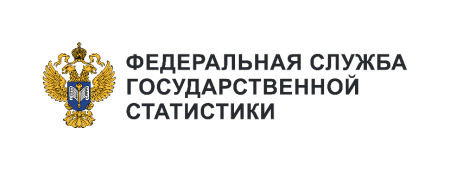 ФЕДЕРАЛЬНАЯ СЛУЖБА
ГОСУДАРСТВЕННОЙ
СТАТИСТИКИ